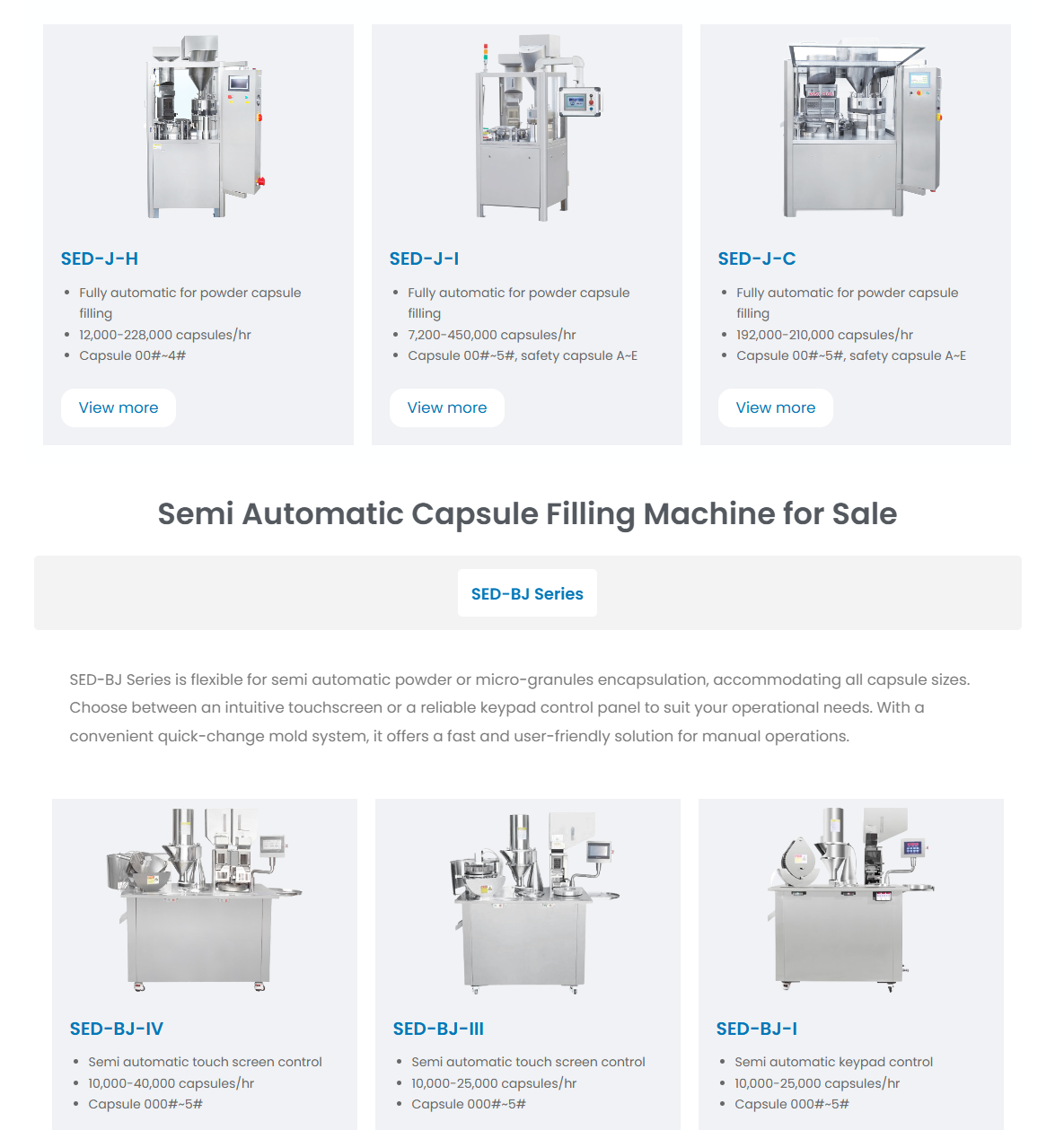 SED-J-H

- Fully automatic for powder capsule filling
- 12,000-228,000 capsules/hr
- Capsule 00#~4#

View more

SED-J-I

- Fully automatic for powder capsule filling
- 7,200-450,000 capsules/hr
- Capsule 00#~5#, safety capsule A~E

View more

SED-J-C

- Fully automatic for powder capsule filling
- 192,000-210,000 capsules/hr
- Capsule 00#~5#, safety capsule A~E

View more

Semi Automatic Capsule Filling Machine for Sale

SED-BJ Series

SED-BJ Series is flexible for semi automatic powder or micro-granules encapsulation, accommodating all capsule sizes. Choose between an intuitive touchscreen or a reliable keypad control panel to suit your operational needs. With a convenient quick-change mold system, it offers a fast and user-friendly solution for manual operations.

SED-BJ-IV

- Semi automatic touch screen control
- 10,000-40,000 capsules/hr
- Capsule 000#~5#

SED-BJ-III

- Semi automatic touch screen control
- 10,000-25,000 capsules/hr
- Capsule 000#~5#

SED-BJ-I

- Semi automatic keypad control
- 10,000-25,000 capsules/hr
- Capsule 000#~5#